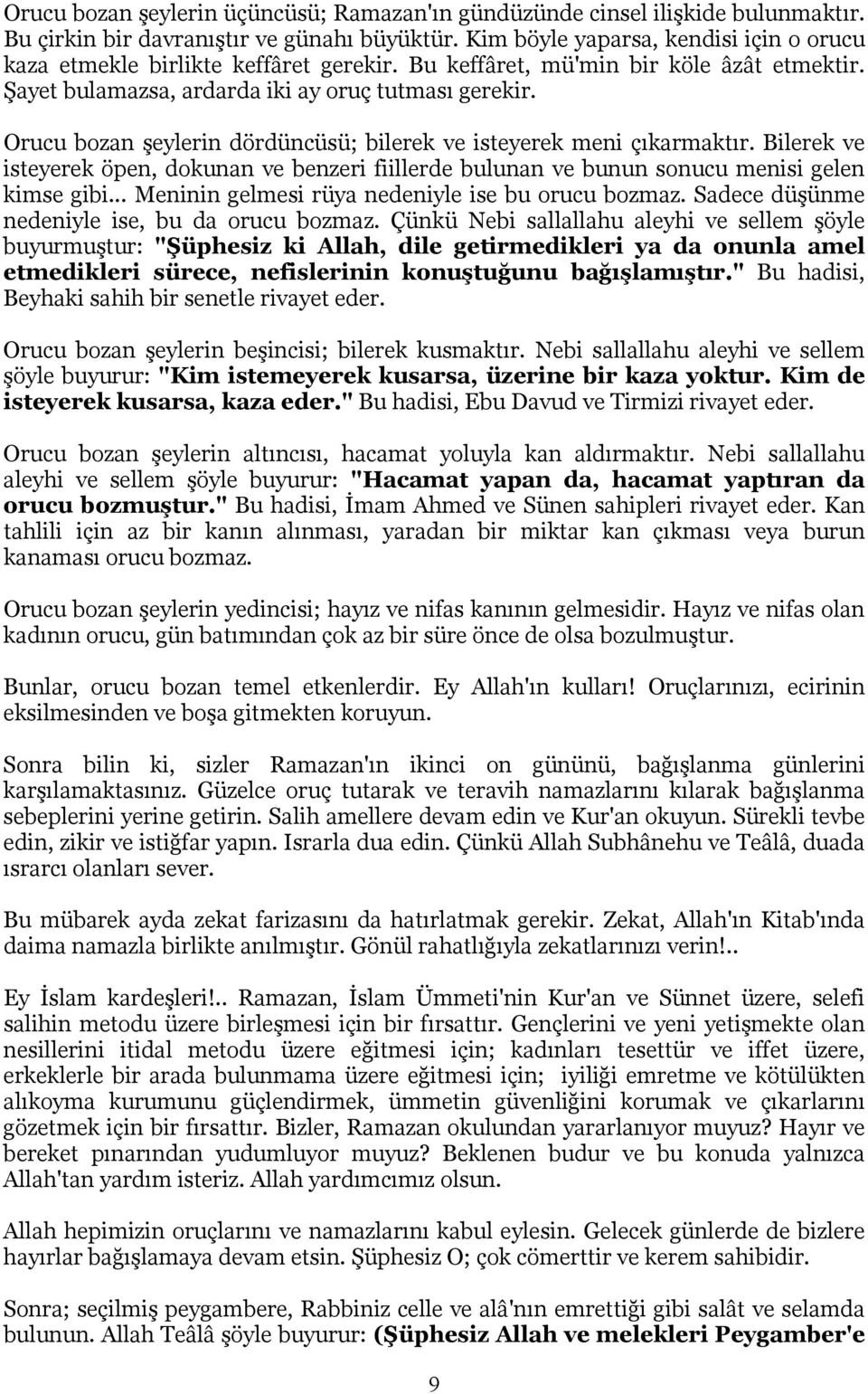 Orucu bozan şeylerin üçüncüsü; Ramazan'ın gündüzünde cinsel ilişkide bulunmaktır. Bu çirkin bir davranıştır ve günahı büyüktür. Kim böyle yaparsa, kendisi için o orucu kaza etmekle birlikte keffâret gerekir. Bu keffâret, mü'min bir köle âzât etmektir. Şayet bulamazsa, ardarda iki ay oruç tutması gerekir.

Orucu bozan şeylerin dördüncüsü; bilerek ve isteyerek meni çıkarmaktır. Bilerek ve isteyerek öpen, dokunan ve benzeri fiillerde bulunan ve bunun sonucu menisi gelen kimse gibi... Meninin gelmesi rüya nedeniyle ise bu orucu bozmaz. Sadece düşünme nedeniyle ise, bu da orucu bozmaz. Çünkü Nebi sallallahu aleyhi ve sellem şöyle buyurmuştur: "Şüphesiz ki Allah, dile getirmedikleri ya da onunla amel etmedikleri sürece, nefislerinin konuştuğunu bağışlamıştır." Bu hadisi, Beyhaki sahih bir senetle rivayet eder.

Orucu bozan şeylerin beşincisi; bilerek kusmaktır. Nebi sallallahu aleyhi ve sellem şöyle buyurur: "Kim istemeyerek kusarsa, üzerine bir kaza yoktur. Kim de isteyerek kusarsa, kaza eder." Bu hadisi, Ebu Davud ve Tirmizi rivayet eder.

Orucu bozan şeylerin altıncısı, hacamat yoluyla kan aldırmaktır. Nebi sallallahu aleyhi ve sellem şöyle buyurur: "Hacamat yapan da, hacamat yaptıran da orucu bozmuştur." Bu hadisi, İmam Ahmed ve Sünen sahipleri rivayet eder. Kan tahlili için az bir kanın alınması, yaradan bir miktar kan çıkması veya burun kanaması orucu bozmaz.

Orucu bozan şeylerin yedincisi; hayız ve nifas kanının gelmesidir. Hayız ve nifas olan kadının orucu, gün batımından çok az bir süre önce de olsa bozulmuştur.

Bunlar, orucu bozan temel etkenlerdir. Ey Allah'ın kulları! Oruçlarınızı, ecirinin eksilmesinden ve boşa gitmekten koruyun.

Sonra bilin ki, sizler Ramazan'ın ikinci on gününü, bağışlanma günlerini karşılamaktasınız. Güzelce oruç tutarak ve teravih namazlarını kılarak bağışlanma sebeplerini yerine getirin. Salih amellere devam edin ve Kur'an okuyun. Sürekli tevbe edin, zikir ve istiğfar yapın. Israrla dua edin. Çünkü Allah Subhânehu ve Teâlâ, duada ısrarcı olanları sever.

Bu mübarek ayda zekat farizasını da hatırlatmak gerekir. Zekat, Allah'ın Kitab'ında daima namazla birlikte anılmıştır. Gönül rahatlığıyla zekatlarınızı verin!..

Ey İslam kardeşleri!.. Ramazan, İslam Ümmeti'nin Kur'an ve Sünnet üzere, selefi salihin metodu üzere birleşmesi için bir fırsattır. Gençlerini ve yeni yetişmekte olan nesillerini itidal metodu üzere eğitmesi için; kadınları tesettür ve iffet üzere, erkeklerle bir arada bulunmama üzere eğitmesi için; iyiliği emretme ve kötülükten alıkoyma kurumunu güçlendirmek, ümmetin güvenliğini korumak ve çıkarlarını gözetmek için bir fırsattır. Bizler, Ramazan okulundan yararlanıyor muyuz? Hayır ve bereket pınarından yudumluyor muyuz? Beklenen budur ve bu konuda yalnızca Allah'tan yardım isteriz. Allah yardımcımız olsun.

Allah hepimizin oruçlarını ve namazlarını kabul eylesin. Gelecek günlerde de bizlere hayırlar bağışlamaya devam etsin. Şüphesiz O; çok cömerttir ve kerem sahibidir.

Sonra; seçilmiş peygambere, Rabbiniz celle ve alâ'nın emrettiği gibi salât ve selamda bulunun. Allah Teâlâ şöyle buyurur: (Şüphesiz Allah ve melekleri Peygamber'e

9